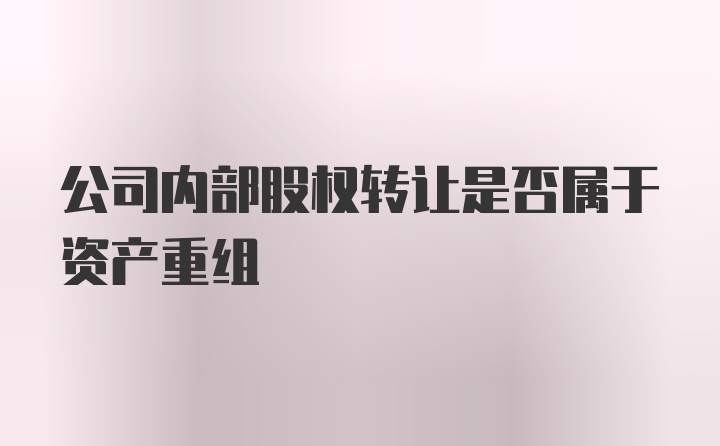 公司内部股权转让是否属于资产重组